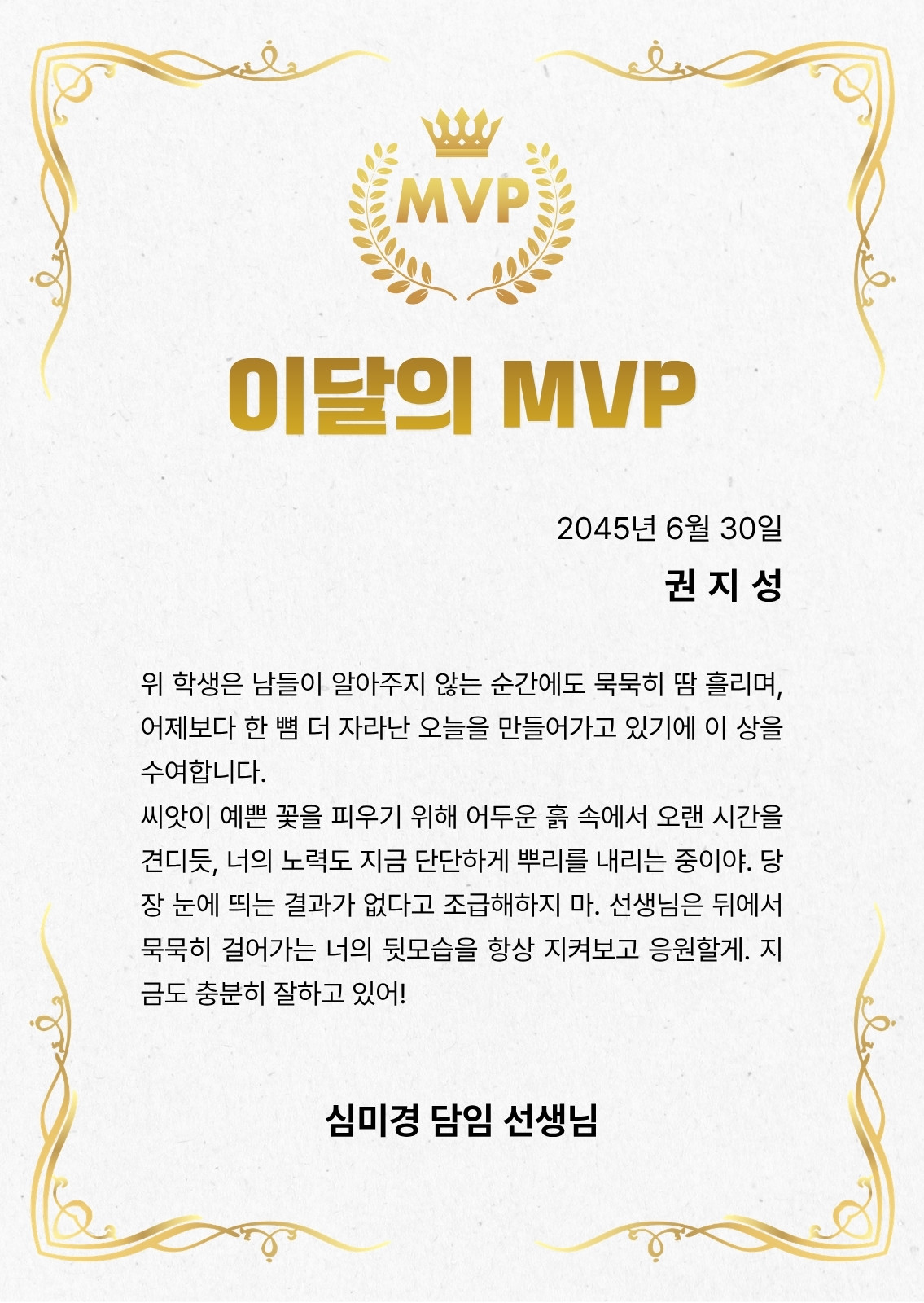 MVP

이달의 MVP

2045년 6월 30일

권 지 성

위 학생은 남들이 알아주지 않는 순간에도 묵묵히 땀 흘리며, 어제보다 한 뼘 더 자라난 오늘을 만들어가고 있기에 이 상을 수여합니다.
씨앗이 예쁜 꽃을 피우기 위해 어두운 흙 속에서 오랜 시간을 견디듯, 너의 노력도 지금 단단하게 뿌리를 내리는 중이야. 당장 눈에 띄는 결과가 없다고 조급해하지 마. 선생님은 뒤에서 묵묵히 걸어가는 너의 뒷모습을 항상 지켜보고 응원할게. 지금도 충분히 잘하고 있어!

심미경 담임 선생님